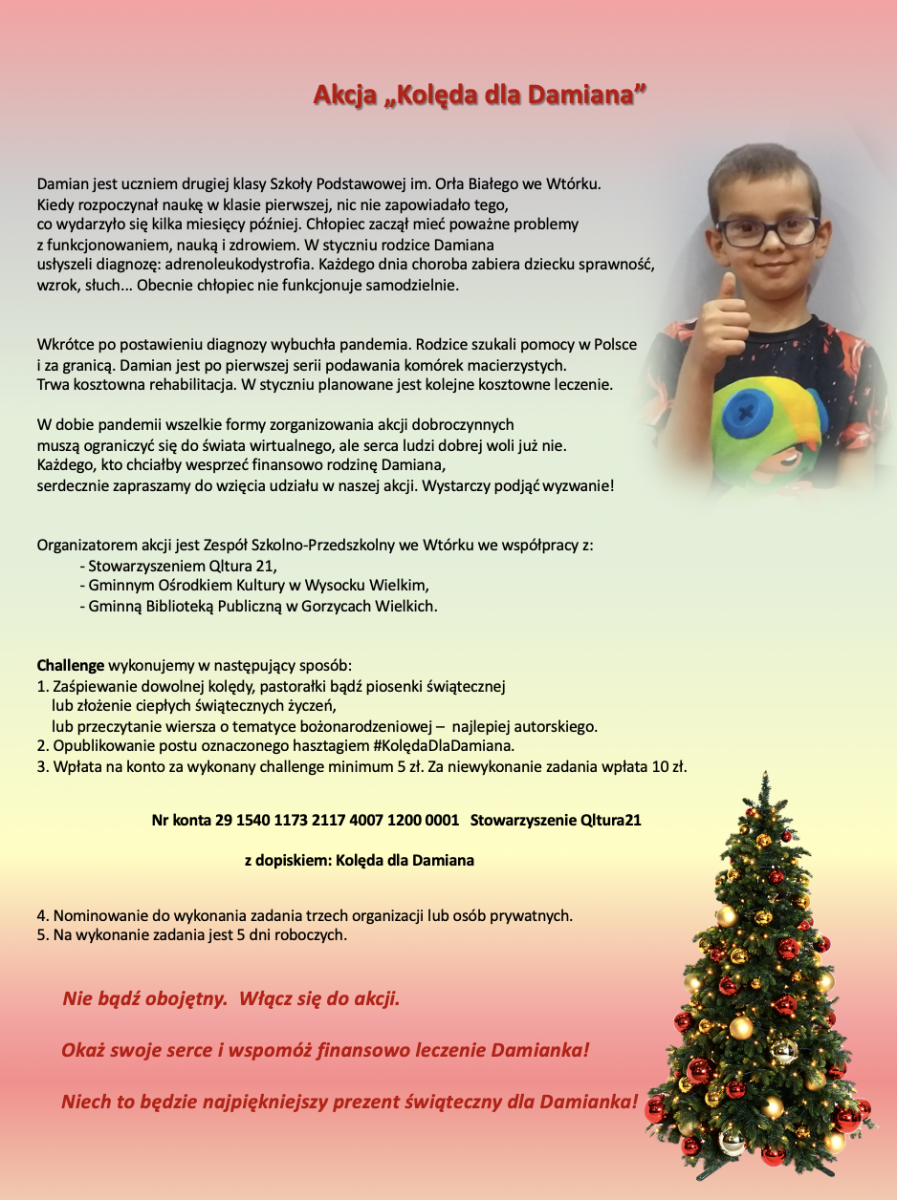 Akcja „Kolęda dla Damiana”

Damian jest uczniem drugiej klasy Szkoły Podstawowej im. Orła Białego we Wtórku. Kiedy rozpoczynał naukę w klasie pierwszej, nic nie zapowiadało tego, co wydarzyło się kilka miesięcy później. Chłopiec zaczął mieć poważne problemy z funkcjonowaniem, nauką i zdrowiem. W styczniu rodzice Damiana usłyszeli diagnozę: adrenoleukodystrofia. Każdego dnia choroba zabiera dziecku sprawność, wzrok, słuch… Obecnie chłopiec nie funkcjonuje samodzielnie.

Wkrótce po postawieniu diagnozy wybuchła pandemia. Rodzice szukali pomocy w Polsce i za granicą. Damian jest po pierwszej serii podawania komórek macierzystych. Trwa kosztowna rehabilitacja. W styczniu planowane jest kolejne kosztowne leczenie.

W dobie pandemii wszelkie formy zorganizowania akcji dobroczynnych muszą ograniczyć się do świata wirtualnego, ale serca ludzi dobrej woli już nie. Każdego, kto chciałby wesprzeć finansowo rodzinę Damiana, serdecznie zapraszamy do wzięcia udziału w naszej akcji. Wystarczy podjąć wyzwanie!

Organizatorem akcji jest Zespół Szkolno-Przedszkolny we Wtórku we współpracy z:
- Stowarzyszeniem Qltura 21,
- Gminnym Ośrodkiem Kultury w Wysocku Wielkim,
- Gminną Biblioteką Publiczną w Gorzycach Wielkich.

Challenge wykonujemy w następujący sposób:
1. Zaśpiewanie dowolnej kolędy, pastorałki bądź piosenki świątecznej lub złożenie ciepłych świątecznych życzeń, lub przeczytanie wiersza o tematyce bożonarodzeniowej – najlepiej autorskiego.
2. Opublikowanie postu oznaczonego hasztagiem #KolędaDlaDamiana.
3. Wpłata na konto za wykonany challenge minimum 5 zł. Za niewykonanie zadania wpłata 10 zł.

Nr konta 29 1540 1173 2117 4007 1200 0001 Stowarzyszenie Qltura21

z dopiskiem: Kolęda dla Damiana

4. Nominowanie do wykonania zadania trzech organizacji lub osób prywatnych.
5. Na wykonanie zadania jest 5 dni roboczych.

Nie bądź obojętny. Włącz się do akcji.

Okaż swoje serce i wspomóż finansowo leczenie Damianka!

Niech to będzie najpiękniejszy prezent świąteczny dla Damianka!